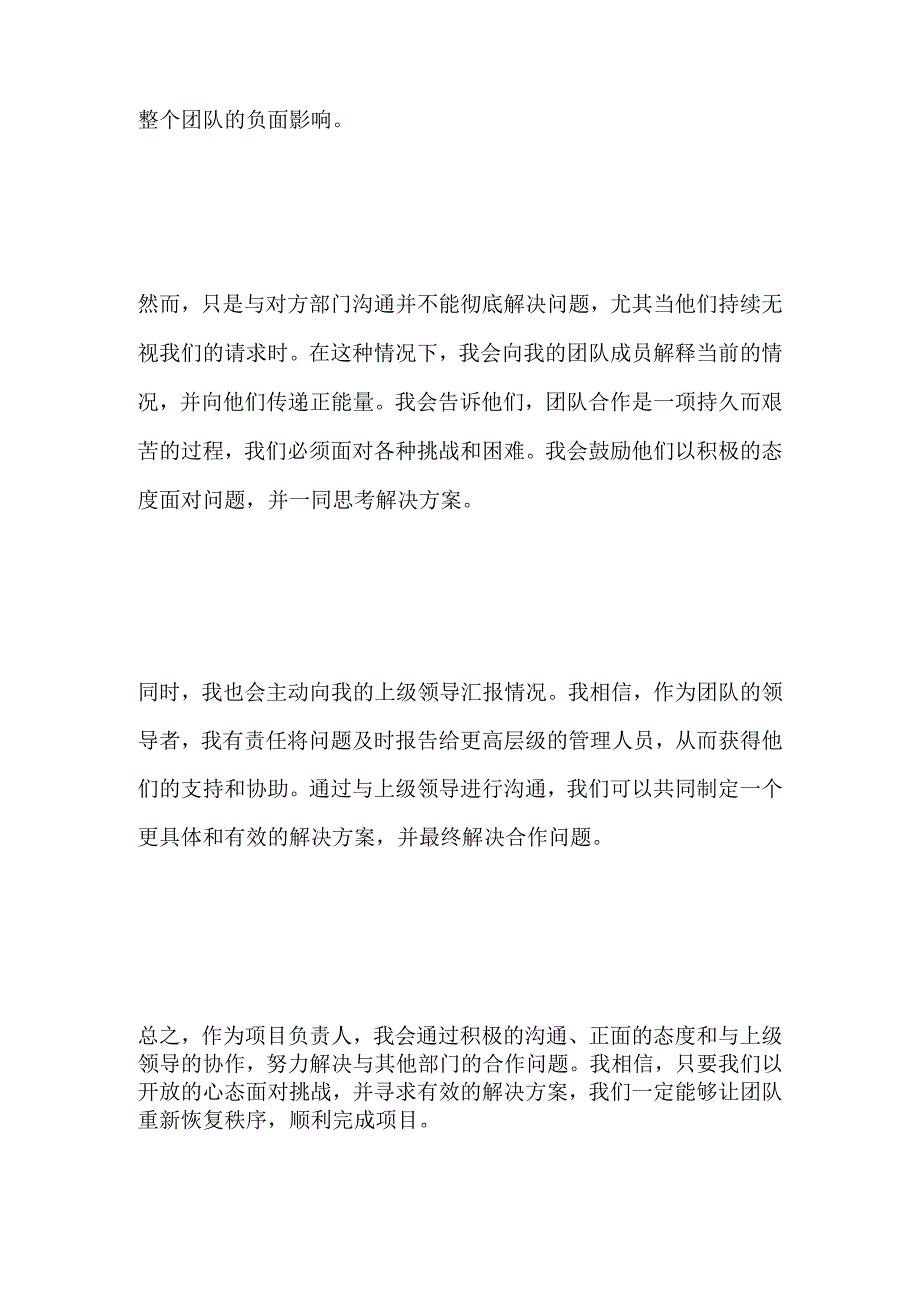 整个团队的负面影响。

然而，只是与对方部门沟通并不能彻底解决问题，尤其当他们持续无视我们的请求时。在这种情况下，我会向我的团队成员解释当前的情况，并向他们传递正能量。我会告诉他们，团队合作是一项持久而艰苦的过程，我们必须面对各种挑战和困难。我会鼓励他们以积极的态度面对问题，并一同思考解决方案。

同时，我也会主动向我的上级领导汇报情况。我相信，作为团队的领导者，我有责任将问题及时报告给更高层级的管理人员，从而获得他们的支持和协助。通过与上级领导进行沟通，我们可以共同制定一个更具体和有效的解决方案，并最终解决合作问题。

总之，作为项目负责人，我会通过积极的沟通、正面的态度和与上级领导的协作，努力解决与其他部门的合作问题。我相信，只要我们以开放的心态面对挑战，并寻求有效的解决方案，我们一定能够让团队重新恢复秩序，顺利完成项目。